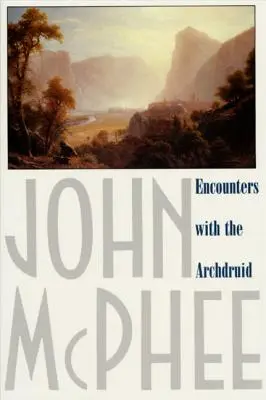 JOHN

Encounters with the Archdruid

McPHEE